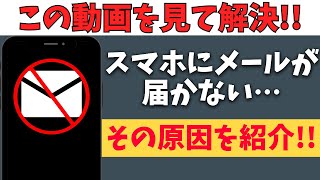 この動画を見て解決!!

スマホにメールが届かない…

その原因を紹介!!